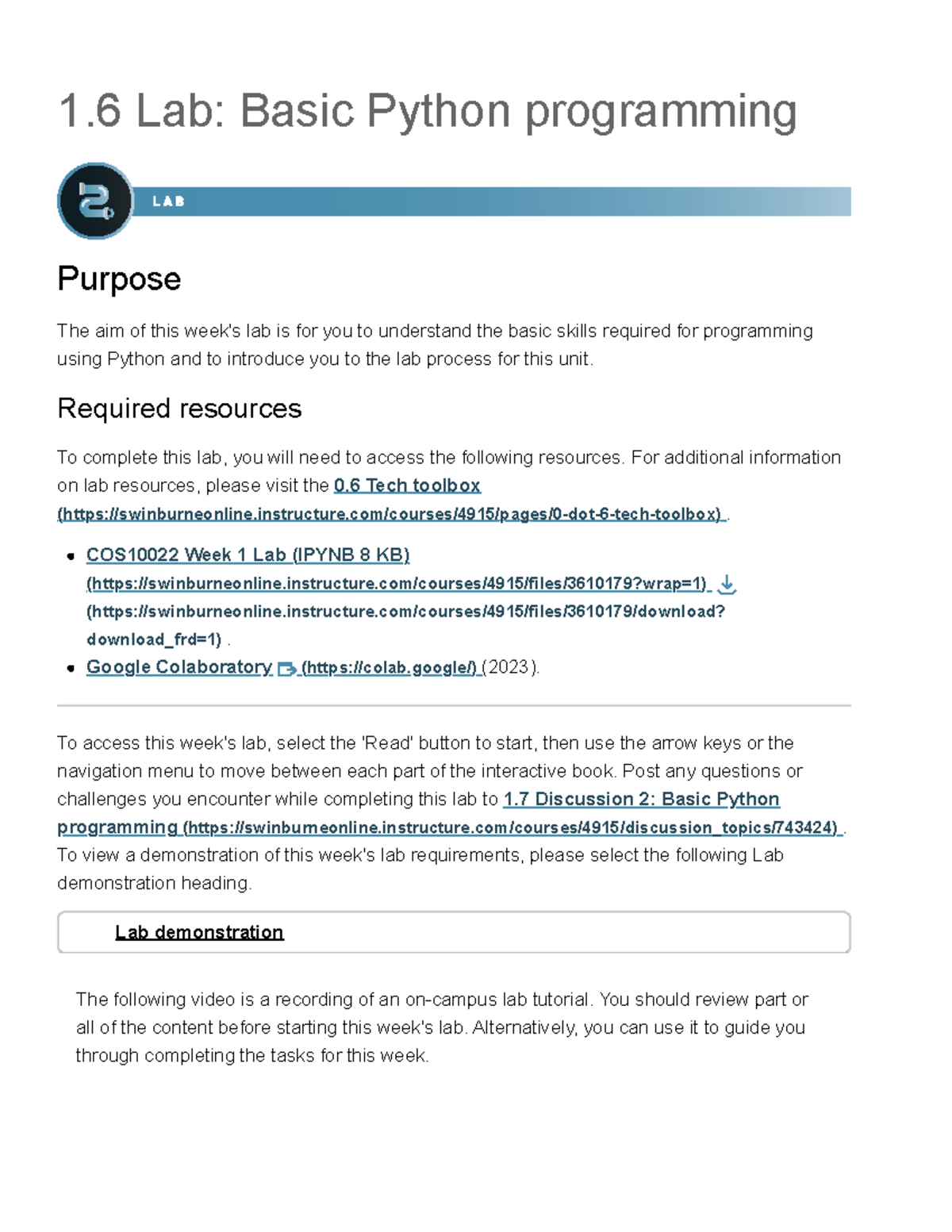 1.6 Lab: Basic Python programming

LAB

Purpose

The aim of this week's lab is for you to understand the basic skills required for programming using Python and to introduce you to the lab process for this unit.

Required resources

To complete this lab, you will need to access the following resources. For additional information on lab resources, please visit the 0.6 Tech toolbox (https://swinburneonline.instructure.com/courses/4915/pages/0-dot-6-tech-toolbox) .

- COS10022 Week 1 Lab (IPYNB 8 KB) (https://swinburneonline.instructure.com/courses/4915/files/3610179?wrap=1) (https://swinburneonline.instructure.com/courses/4915/files/3610179/download?download_frd=1) .
- Google Colaboratory (https://colab.google/) (2023).

To access this week's lab, select the 'Read' button to start, then use the arrow keys or the navigation menu to move between each part of the interactive book. Post any questions or challenges you encounter while completing this lab to 1.7 Discussion 2: Basic Python programming (https://swinburneonline.instructure.com/courses/4915/discussion_topics/743424) . To view a demonstration of this week's lab requirements, please select the following Lab demonstration heading.

Lab demonstration

The following video is a recording of an on-campus lab tutorial. You should review part or all of the content before starting this week's lab. Alternatively, you can use it to guide you through completing the tasks for this week.